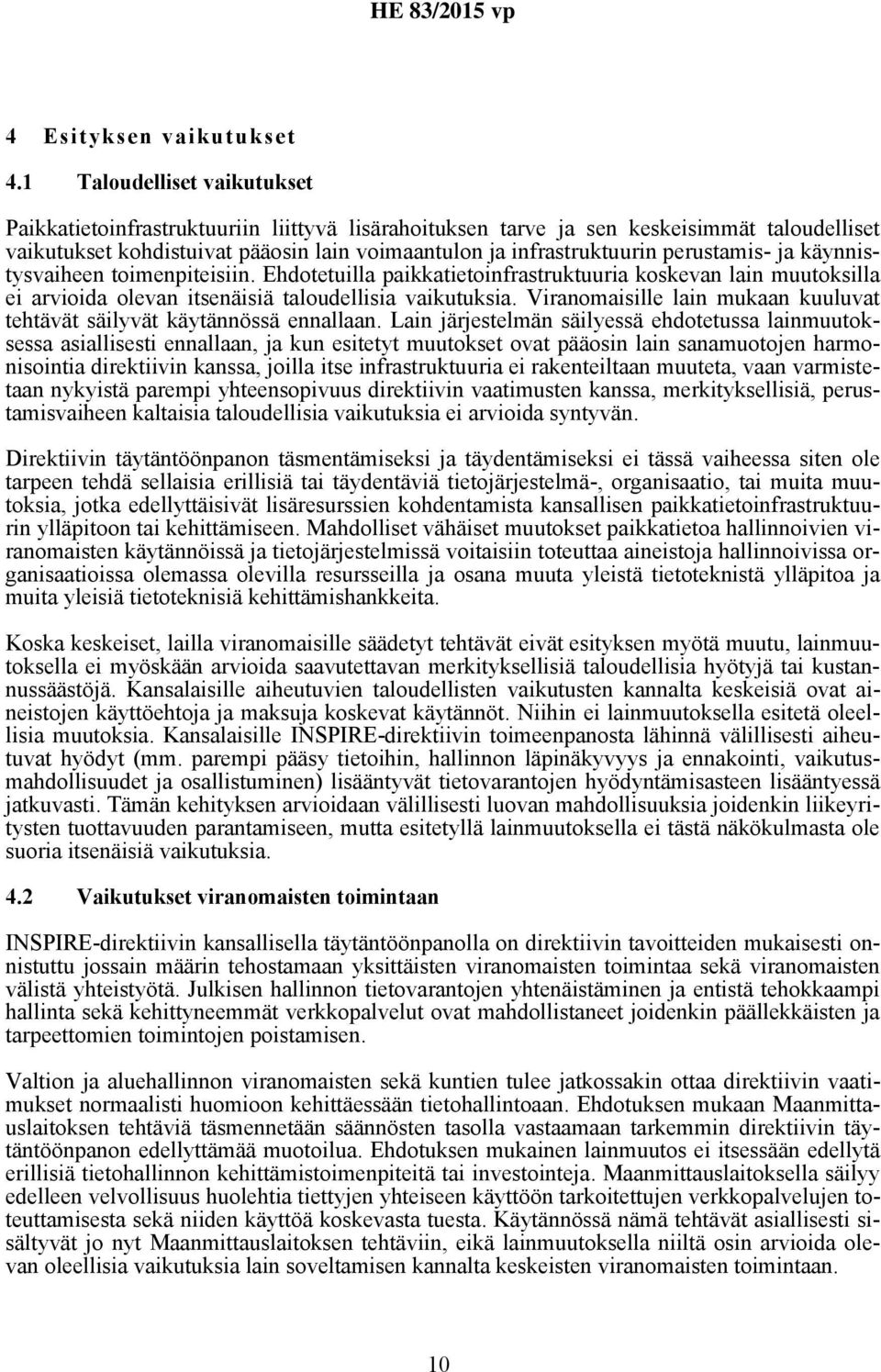 HE 83/2015 vp

4 Esityksen vaikutukset

4.1 Taloudelliset vaikutukset

Paikkatietoinfrastruktuuriin liittyvä lisärahoituksen tarve ja sen keskeisimmät taloudelliset vaikutukset kohdistuivat pääosin lain voimaantulon ja infrastruktuurin perustamis- ja käynnistysvaiheen toimenpiteisiin. Ehdotetuilla paikkatietoinfrastruktuuria koskevan lain muutoksilla ei arvioida olevan itsenäisiä taloudellisia vaikutuksia. Viranomaisille lain mukaan kuuluvat tehtävät säilyvät käytännössä ennallaan. Lain järjestelmän säilyessä ehdotetussa lainmuutoksessa asiallisesti ennallaan, ja kun esitetyt muutokset ovat pääosin lain sanamuotojen harmonisointia direktiivin kanssa, joilla itse infrastruktuuria ei rakenteiltaan muuteta, vaan varmistetaan nykyistä parempi yhteensopivuus direktiivin vaatimusten kanssa, merkityksellisiä, perustamisvaiheen kaltaisia taloudellisia vaikutuksia ei arvioida syntyvän.

Direktiivin täytäntöönpanon täsmentämiseksi ja täydentämiseksi ei tässä vaiheessa siten ole tarpeen tehdä sellaisia erillisiä tai täydentäviä tietojärjestelmä-, organisaatio, tai muita muutoksia, jotka edellyttäisivät lisäresurssien kohdentamista kansallisen paikkatietoinfrastruktuurin ylläpitoon tai kehittämiseen. Mahdolliset vähäiset muutokset paikkatietoa hallinnoivien viranomaisten käytännöissä ja tietojärjestelmissä voitaisiin toteuttaa aineistoja hallinnoivissa organisaatioissa olemassa olevilla resursseilla ja osana muuta yleistä tietoteknistä ylläpitoa ja muita yleisiä tietoteknisiä kehittämishankkeita.

Koska keskeiset, lailla viranomaisille säädetyt tehtävät eivät esityksen myötä muutu, lainmuutoksella ei myöskään arvioida saavutettavan merkityksellisiä taloudellisia hyötyjä tai kustannussäästöjä. Kansalaisille aiheutuvien taloudellisten vaikutusten kannalta keskeisiä ovat aineistojen käyttöehtoja ja maksuja koskevat käytännöt. Niihin ei lainmuutoksella esitetä oleellisia muutoksia. Kansalaisille INSPIRE-direktiivin toimeenpanosta lähinnä välillisesti aiheutuvat hyödyt (mm. parempi pääsy tietoihin, hallinnon läpinäkyvyys ja ennakointi, vaikutusmahdollisuudet ja osallistuminen) lisääntyvät tietovarantojen hyödyntämisasteen lisääntyessä jatkuvasti. Tämän kehityksen arvioidaan välillisesti luovan mahdollisuuksia joidenkin liikeyritysten tuottavuuden parantamiseen, mutta esitetyllä lainmuutoksella ei tästä näkökulmasta ole suoria itsenäisiä vaikutuksia.

4.2 Vaikutukset viranomaisten toimintaan

INSPIRE-direktiivin kansallisella täytäntöönpanolla on direktiivin tavoitteiden mukaisesti onnistuttu jossain määrin tehostamaan yksittäisten viranomaisten toimintaa sekä viranomaisten välistä yhteistyötä. Julkisen hallinnon tietovarantojen yhtenäistäminen ja entistä tehokkaampi hallinta sekä kehittyneemmät verkkopalvelut ovat mahdollistaneet joidenkin päällekkäisten ja tarpeettomien toimintojen poistamisen.

Valtion ja aluehallinnon viranomaisten sekä kuntien tulee jatkossakin ottaa direktiivin vaatimukset normaalisti huomioon kehittäessään tietohallintoaan. Ehdotuksen mukaan Maanmittauslaitoksen tehtäviä täsmennetään säännösten tasolla vastaamaan tarkemmin direktiivin täytäntöönpanon edellyttämää muotoilua. Ehdotuksen mukainen lainmuutos ei itsessään edellytä erillisiä tietohallinnon kehittämistoimenpiteitä tai investointeja. Maanmittauslaitoksella säilyy edelleen velvollisuus huolehtia tiettyjen yhteiseen käyttöön tarkoitettujen verkkopalvelujen toteuttamisesta sekä niiden käyttöä koskevasta tuesta. Käytännössä nämä tehtävät asiallisesti sisältyvät jo nyt Maanmittauslaitoksen tehtäviin, eikä lainmuutoksella niiltä osin arvioida olevan oleellisia vaikutuksia lain soveltamisen kannalta keskeisten viranomaisten toimintaan.

10